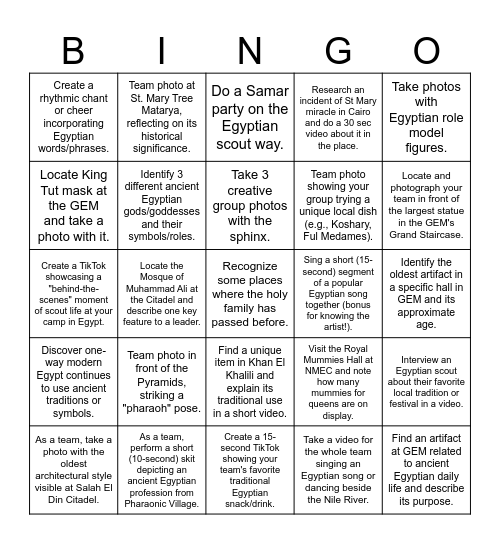 | B | I | N | G | O |
|---|---|---|---|---|
| Create a rhythmic chant or cheer incorporating Egyptian words/phrases. | Team photo at St. Mary Tree Matarya, reflecting on its historical significance. | Do a Samar party on the Egyptian scout way. | Research an incident of St Mary miracle in Cairo and do a 30 sec video about it in the place. | Take photos with Egyptian role model figures. |
| Locate King Tut mask at the GEM and take a photo with it. | Identify 3 different ancient Egyptian gods/goddesses and their symbols/roles. | Take 3 creative group photos with the sphinx. | Team photo showing your group trying a unique local dish (e.g., Koshary, Ful Medames). | Locate and photograph your team in front of the largest statue in the GEM's Grand Staircase. |
| Create a TikTok showcasing a "behind-the-scenes" moment of scout life at your camp in Egypt. | Locate the Mosque of Muhammad Ali at the Citadel and describe one key feature to a leader. | Recognize some places where the holy family has passed before. | Sing a short (15-second) segment of a popular Egyptian song together (bonus for knowing the artist!). | Identify the oldest artifact in a specific hall in GEM and its approximate age. |
| Discover one-way modern Egypt continues to use ancient traditions or symbols. | Team photo in front of the Pyramids, striking a "pharaoh" pose. | Find a unique item in Khan El Khalili and explain its traditional use in a short video. | Visit the Royal Mummies Hall at NMEC and note how many mummies for queens are on display. | Interview an Egyptian scout about their favorite local tradition or festival in a video. |
| As a team, take a photo with the oldest architectural style visible at Salah El Din Citadel. | As a team, perform a short (10-second) skit depicting an ancient Egyptian profession from Pharaonic Village. | Create a 15-second TikTok showing your team's favorite traditional Egyptian snack/drink. | Take a video for the whole team singing an Egyptian song or dancing beside the Nile River. | Find an artifact at GEM related to ancient Egyptian daily life and describe its purpose. |